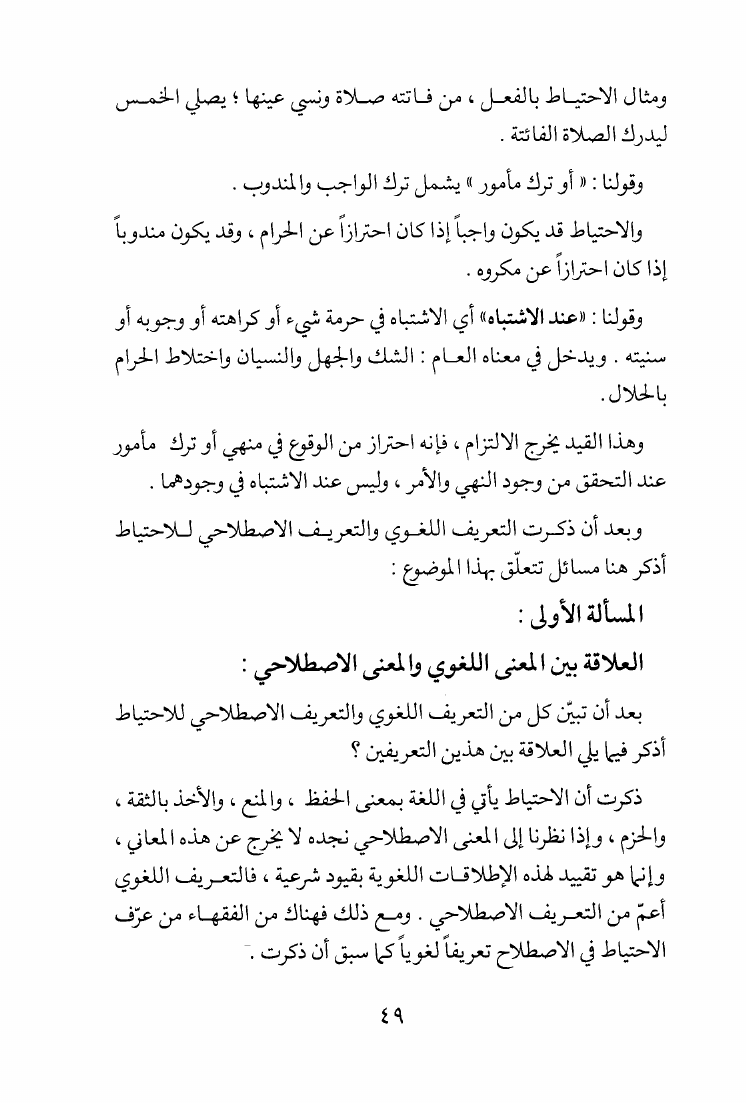 ومثال الاحتياط بالفعل ، من فاتته صلاة ونسي عينها ؛ يصلي الخمس ليدرك الصلاة الفائتة .

وقولنا : « أو ترك مأمور » يشمل ترك الواجب والمندوب .

والاحتياط قد يكون واجباً إذا كان احترازاً عن الحرام ، وقد يكون مندوباً إذا كان احترازاً عن مكروه .

وقولنا : «عند الاشتباه» أي الاشتباه في حرمة شيء أو كراهته أو وجوبه أو سنيته . ويدخل في معناه العام : الشك والجهل والنسيان واختلاط الحرام بالحلال .

وهذا القيد يخرج الالتزام ، فإنه احتراز من الوقوع في منهي أو ترك مأمور عند التحقق من وجود النهي والأمر ، وليس عند الاشتباه في وجودهما .

وبعد أن ذكرت التعريف اللغوي والتعريف الاصطلاحي للاحتياط أذكر هنا مسائل تتعلّق بهذا الموضوع :

المسألة الأولى :

العلاقة بين المعنى اللغوي والمعنى الاصطلاحي :

بعد أن تبيّن كل من التعريف اللغوي والتعريف الاصطلاحي للاحتياط أذكر فيما يلي العلاقة بين هذين التعريفين ؟

ذكرت أن الاحتياط يأتي في اللغة بمعنى الحفظ ، والمنع ، والأخذ بالثقة ، والحزم ، وإذا نظرنا إلى المعنى الاصطلاحي نجده لا يخرج عن هذه المعاني ، وإنما هو تقييد لهذه الإطلاقات اللغوية بقيود شرعية ، فالتعريف اللغوي أعمّ من التعريف الاصطلاحي . ومع ذلك فهناك من الفقهاء من عرّف الاحتياط في الاصطلاح تعريفاً لغوياً كما سبق أن ذكرت .

٤٩